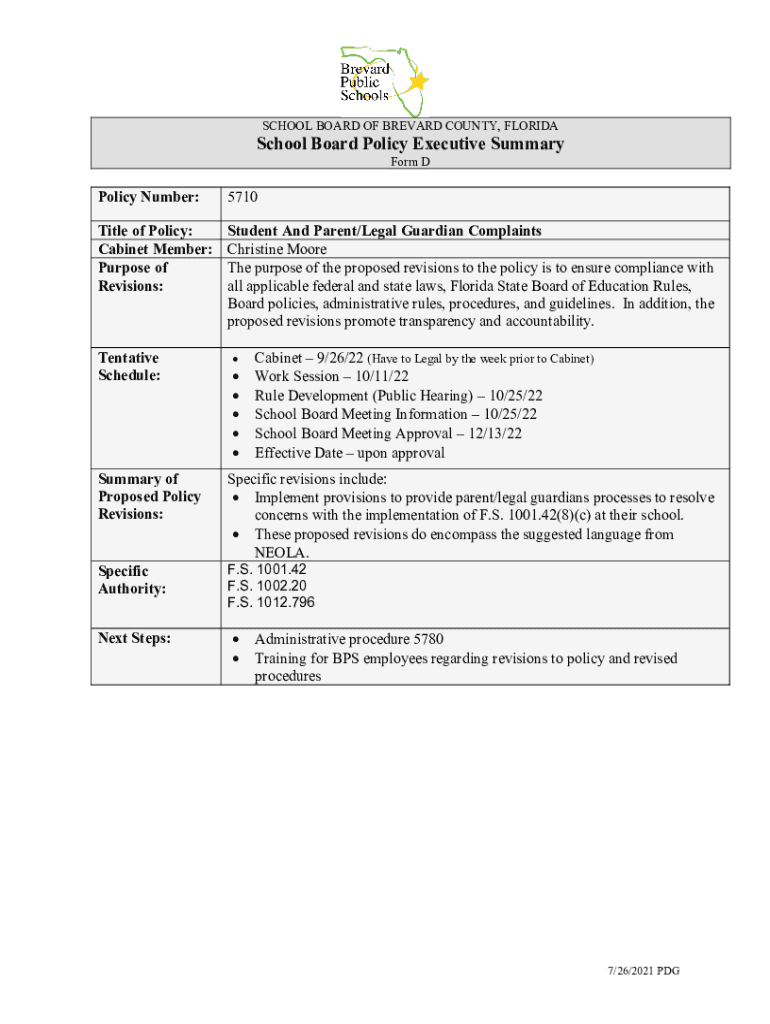 Brevard Public Schools

SCHOOL BOARD OF BREVARD COUNTY, FLORIDA

School Board Policy Executive Summary

Form D

| Policy Number: | 5710 |
|---|---|
| Title of Policy: | Student And Parent/Legal Guardian Complaints |
| Cabinet Member: | Christine Moore |
| Purpose of Revisions: | The purpose of the proposed revisions to the policy is to ensure compliance with all applicable federal and state laws, Florida State Board of Education Rules, Board policies, administrative rules, procedures, and guidelines. In addition, the proposed revisions promote transparency and accountability. |
| Tentative Schedule: | • Cabinet – 9/26/22 (Have to Legal by the week prior to Cabinet) • Work Session – 10/11/22 • Rule Development (Public Hearing) – 10/25/22 • School Board Meeting Information – 10/25/22 • School Board Meeting Approval – 12/13/22 • Effective Date – upon approval |
| Summary of Proposed Policy Revisions: | Specific revisions include: • Implement provisions to provide parent/legal guardians processes to resolve concerns with the implementation of F.S. 1001.42(8)(c) at their school. • These proposed revisions do encompass the suggested language from NEOLA. |
| Specific Authority: | F.S. 1001.42 F.S. 1002.20 F.S. 1012.796 |
| Next Steps: | • Administrative procedure 5780 • Training for BPS employees regarding revisions to policy and revised procedures |

7/26/2021 PDG